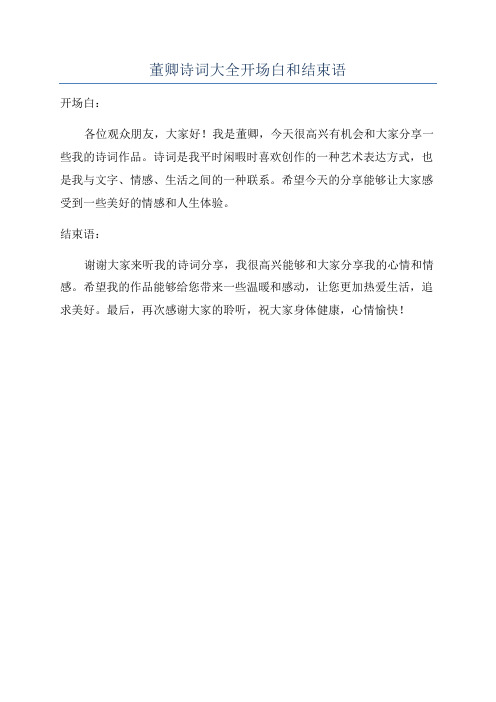 董卿诗词大全开场白和结束语

开场白：

各位观众朋友，大家好！我是董卿，今天很高兴有机会和大家分享一些我的诗词作品。诗词是我平时闲暇时喜欢创作的一种艺术表达方式，也是我与文字、情感、生活之间的一种联系。希望今天的分享能够让大家感受到一些美好的情感和人生体验。

结束语：

谢谢大家来听我的诗词分享，我很高兴能够和大家分享我的心情和情感。希望我的作品能够给您带来一些温暖和感动，让您更加热爱生活，追求美好。最后，再次感谢大家的聆听，祝大家身体健康，心情愉快！